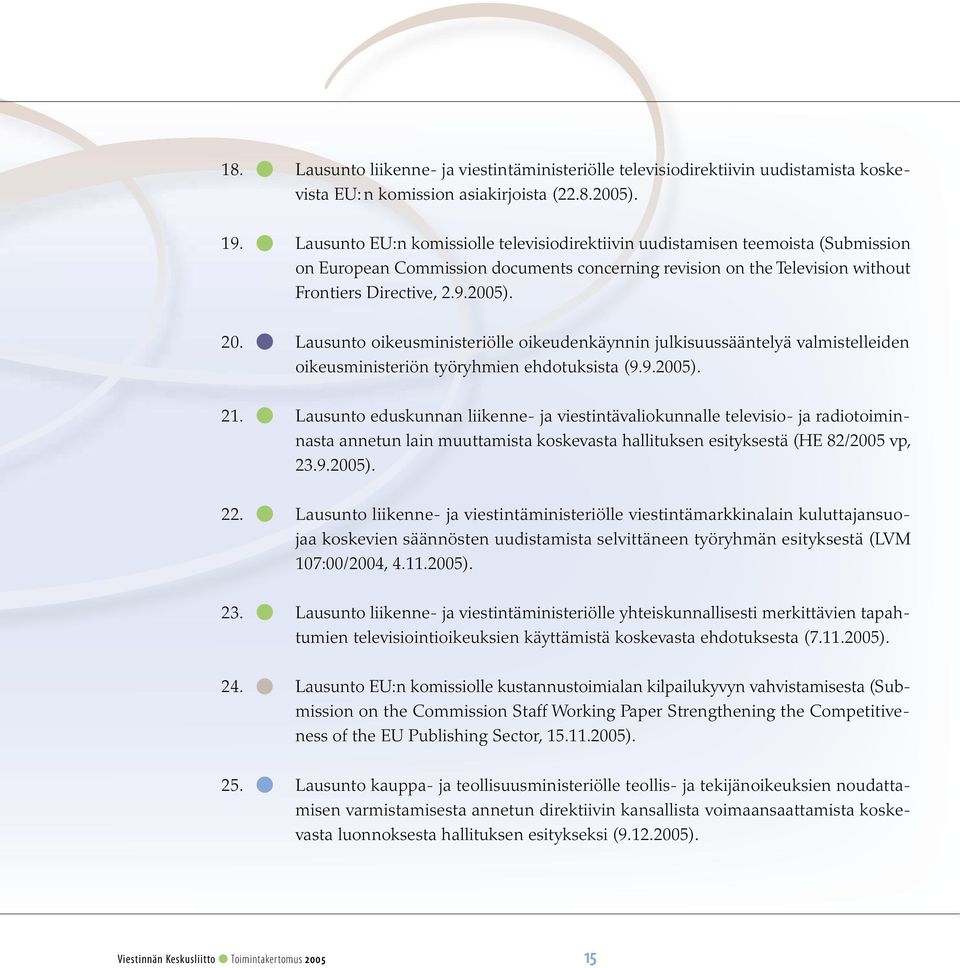 18. Lausunto liikenne- ja viestintäministeriölle televisiodirektiivin uudistamista koskevista EU:n komission asiakirjoista (22.8.2005).

19. Lausunto EU:n komissiolle televisiodirektiivin uudistamisen teemoista (Submission on European Commission documents concerning revision on the Television without Frontiers Directive, 2.9.2005).

20. Lausunto oikeusministeriölle oikeudenkäynnin julkisuussääntelyä valmistelleiden oikeusministeriön työryhmien ehdotuksista (9.9.2005).

21. Lausunto eduskunnan liikenne- ja viestintävaliokunnalle televisio- ja radiotoiminnasta annetun lain muuttamista koskevasta hallituksen esityksestä (HE 82/2005 vp, 23.9.2005).

22. Lausunto liikenne- ja viestintäministeriölle viestintämarkkinalain kuluttajansuojaa koskevien säännösten uudistamista selvittäneen työryhmän esityksestä (LVM 107:00/2004, 4.11.2005).

23. Lausunto liikenne- ja viestintäministeriölle yhteiskunnallisesti merkittävien tapahtumien televisiointioikeuksien käyttämistä koskevasta ehdotuksesta (7.11.2005).

24. Lausunto EU:n komissiolle kustannustoimialan kilpailukyvyn vahvistamisesta (Submission on the Commission Staff Working Paper Strengthening the Competitiveness of the EU Publishing Sector, 15.11.2005).

25. Lausunto kauppa- ja teollisuusministeriölle teollis- ja tekijänoikeuksien noudattamisen varmistamisesta annetun direktiivin kansallista voimaansaattamista koskevasta luonnoksesta hallituksen esitykseksi (9.12.2005).

Viestinnän Keskusliitto Toimintakertomus 2005

15